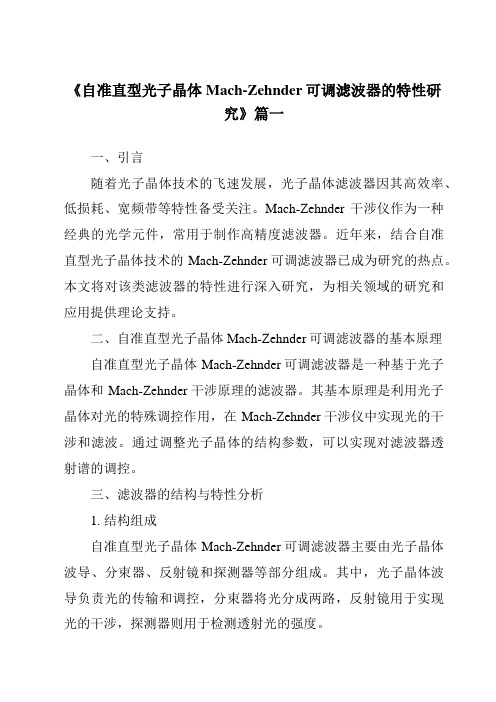 《自准直型光子晶体 Mach-Zehnder 可调滤波器的特性研究》篇一

一、引言

随着光子晶体技术的飞速发展，光子晶体滤波器因其高效率、低损耗、宽频带等特性备受关注。Mach-Zehnder 干涉仪作为一种经典的光学元件，常用于制作高精度滤波器。近年来，结合自准直型光子晶体技术的 Mach-Zehnder 可调滤波器已成为研究的热点。本文将对该类滤波器的特性进行深入研究，为相关领域的研究和应用提供理论支持。

二、自准直型光子晶体 Mach-Zehnder 可调滤波器的基本原理

自准直型光子晶体 Mach-Zehnder 可调滤波器是一种基于光子晶体和 Mach-Zehnder 干涉原理的滤波器。其基本原理是利用光子晶体对光的特殊调控作用，在 Mach-Zehnder 干涉仪中实现光的干涉和滤波。通过调整光子晶体的结构参数，可以实现对滤波器透射谱的调控。

三、滤波器的结构与特性分析

1. 结构组成

自准直型光子晶体 Mach-Zehnder 可调滤波器主要由光子晶体波导、分束器、反射镜和探测器等部分组成。其中，光子晶体波导负责光的传输和调控，分束器将光分成两路，反射镜用于实现光的干涉，探测器则用于检测透射光的强度。